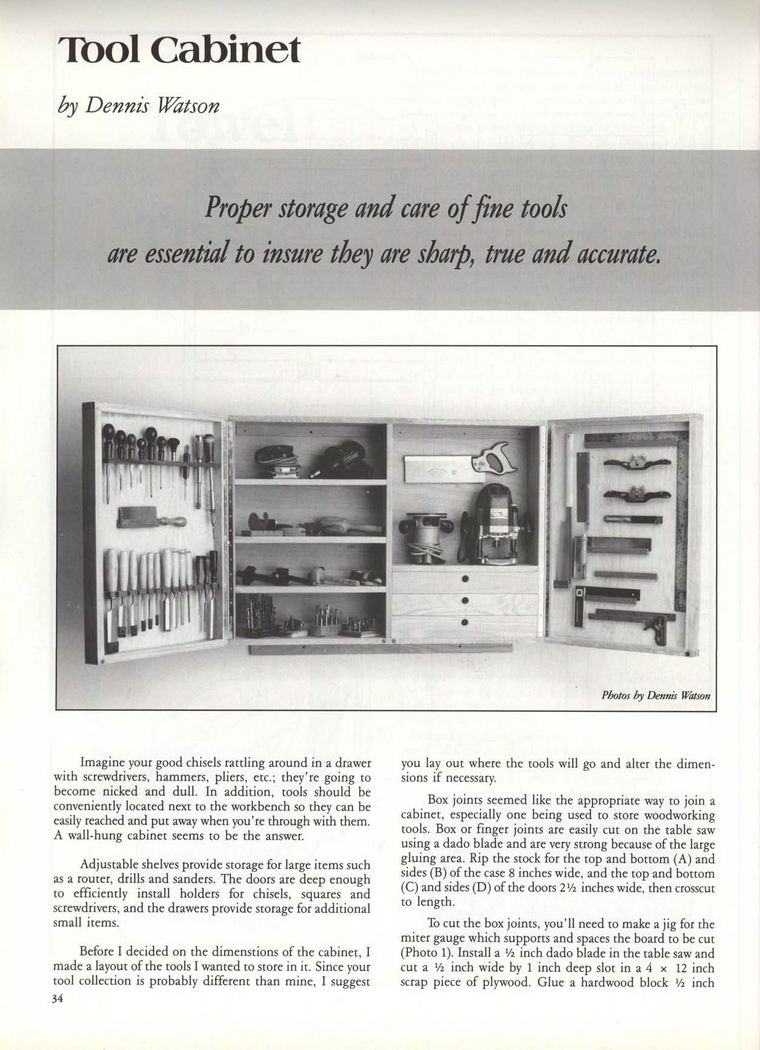 Tool Cabinet

by Dennis Watson

Proper storage and care of fine tools are essential to insure they are sharp, true and accurate.

Photos by Dennis Watson

Imagine your good chisels rattling around in a drawer with screwdrivers, hammers, pliers, etc.; they're going to become nicked and dull. In addition, tools should be conveniently located next to the workbench so they can be easily reached and put away when you're through with them. A wall-hung cabinet seems to be the answer.

Adjustable shelves provide storage for large items such as a router, drills and sanders. The doors are deep enough to efficiently install holders for chisels, squares and screwdrivers, and the drawers provide storage for additional small items.

Before I decided on the dimenstions of the cabinet, I made a layout of the tools I wanted to store in it. Since your tool collection is probably different than mine, I suggest you lay out where the tools will go and alter the dimensions if necessary.

Box joints seemed like the appropriate way to join a cabinet, especially one being used to store woodworking tools. Box or finger joints are easily cut on the table saw using a dado blade and are very strong because of the large gluing area. Rip the stock for the top and bottom (A) and sides (B) of the case 8 inches wide, and the top and bottom (C) and sides (D) of the doors 2½ inches wide, then crosscut to length.

To cut the box joints, you'll need to make a jig for the miter gauge which supports and spaces the board to be cut (Photo 1). Install a ½ inch dado blade in the table saw and cut a ½ inch wide by 1 inch deep slot in a 4 × 12 inch scrap piece of plywood. Glue a hardwood block ½ inch

34